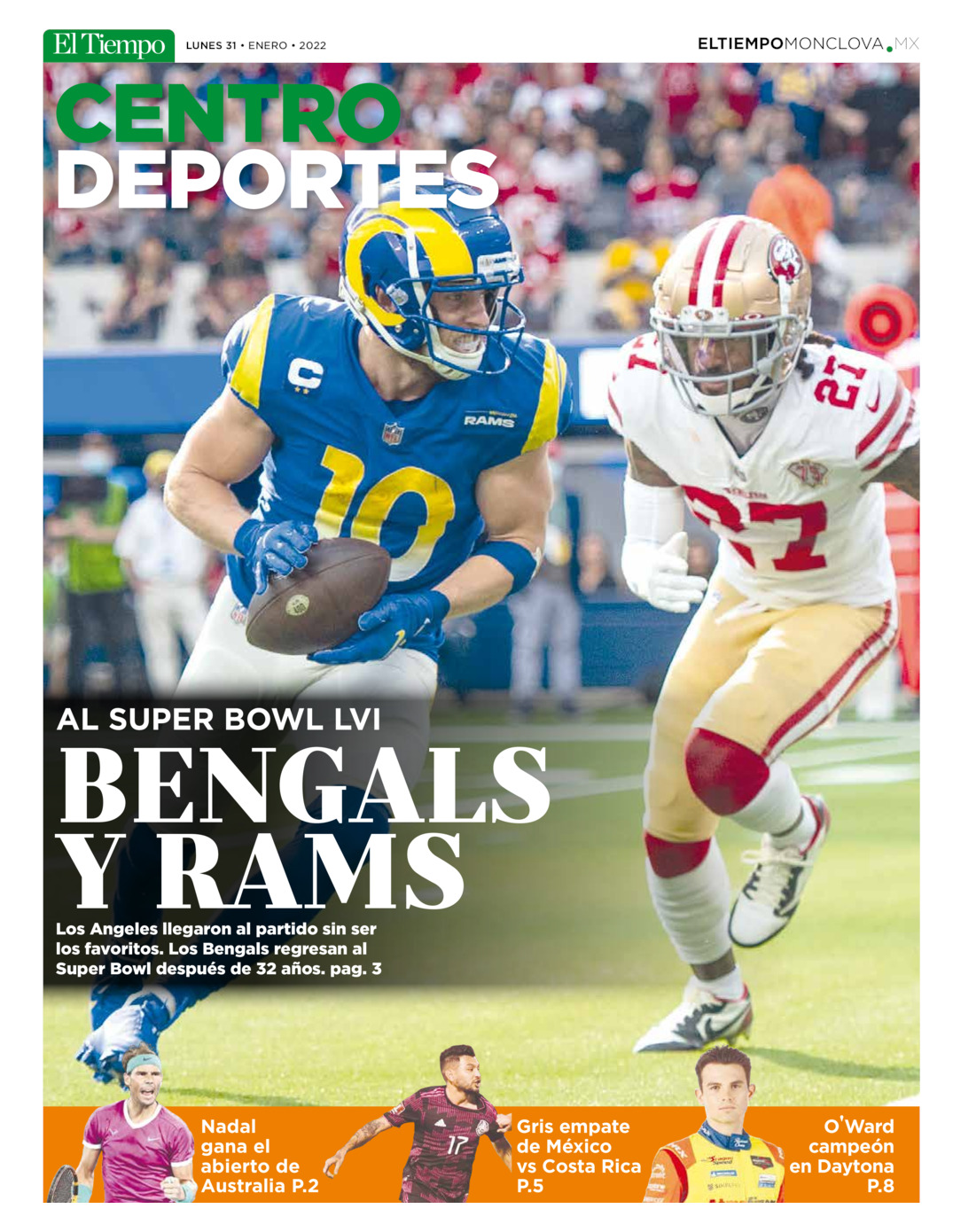 El Tiempo LUNES 31 • ENERO • 2022

ELTIEMPOMONCLOVA.MX

CENTRO
DEPORTES

AL SUPER BOWL LVI

BENGALS
Y RAMS

Los Angeles llegaron al partido sin ser los favoritos. Los Bengals regresan al Super Bowl después de 32 años. pag. 3

Nadal gana el abierto de Australia P.2

Gris empate de México vs Costa Rica P.5

O'Ward campeón en Daytona P.8